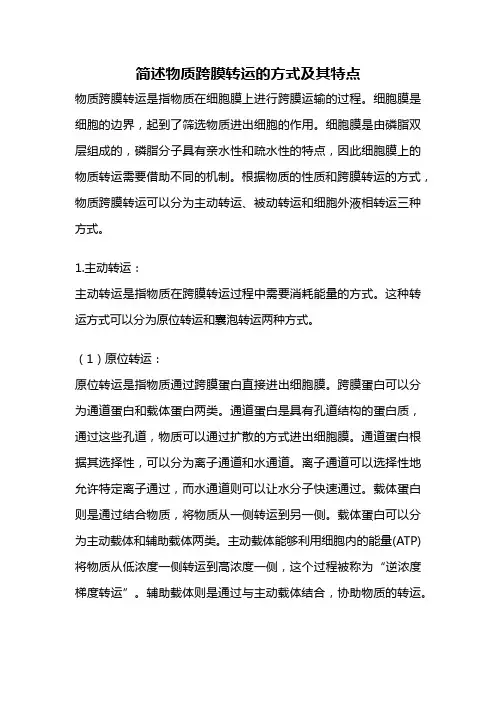 简述物质跨膜转运的方式及其特点

物质跨膜转运是指物质在细胞膜上进行跨膜运输的过程。细胞膜是细胞的边界，起到了筛选物质进出细胞的作用。细胞膜是由磷脂双层组成的，磷脂分子具有亲水性和疏水性的特点，因此细胞膜上的物质转运需要借助不同的机制。根据物质的性质和跨膜转运的方式，物质跨膜转运可以分为主动转运、被动转运和细胞外液相转运三种方式。

1.主动转运：

主动转运是指物质在跨膜转运过程中需要消耗能量的方式。这种转运方式可以分为原位转运和囊泡转运两种方式。

（1）原位转运：

原位转运是指物质通过跨膜蛋白直接进出细胞膜。跨膜蛋白可以分为通道蛋白和载体蛋白两类。通道蛋白是具有孔道结构的蛋白质，通过这些孔道，物质可以通过扩散的方式进出细胞膜。通道蛋白根据其选择性，可以分为离子通道和水通道。离子通道可以选择性地允许特定离子通过，而水通道则可以让水分子快速通过。载体蛋白则是通过结合物质，将物质从一侧转运到另一侧。载体蛋白可以分为主动载体和辅助载体两类。主动载体能够利用细胞内的能量(ATP)将物质从低浓度一侧转运到高浓度一侧，这个过程被称为“逆浓度梯度转运”。辅助载体则是通过与主动载体结合，协助物质的转运。